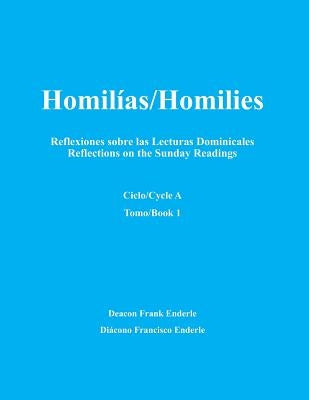 Homilías/Homilies

Reflexiones sobre las Lecturas Dominicales
Reflections on the Sunday Readings

Ciclo/Cycle A

Tomo/Book 1

Deacon Frank Enderle

Diácono Francisco Enderle